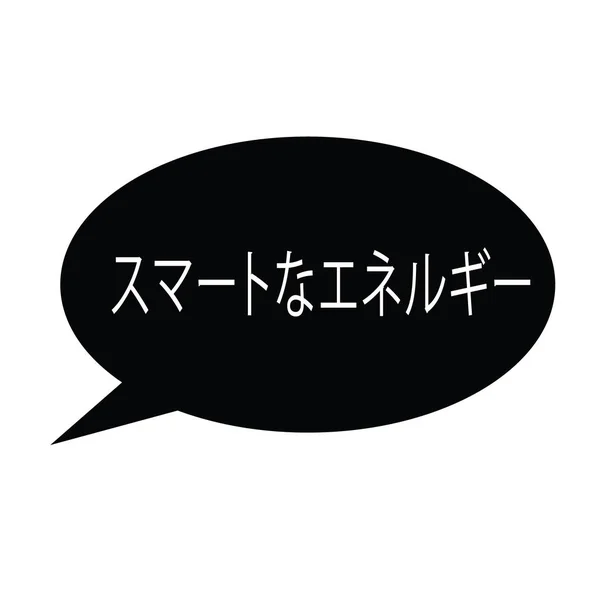 スマートなエネルギー